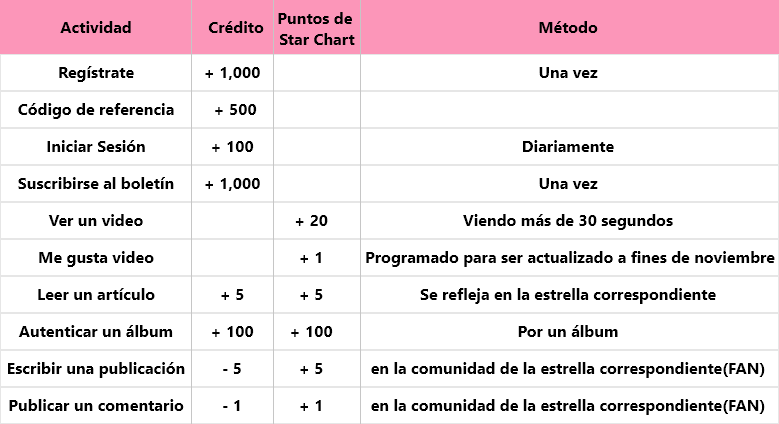 | Actividad | Crédito | Puntos de Star Chart | Método |
|---|---|---|---|
| Regístrate | + 1,000 | | Una vez |
| Código de referencia | + 500 | | |
| Iniciar Sesión | + 100 | | Diariamente |
| Suscribirse al boletín | + 1,000 | | Una vez |
| Ver un video | | + 20 | Viendo más de 30 segundos |
| Me gusta video | | + 1 | Programado para ser actualizado a fines de noviembre |
| Leer un artículo | + 5 | + 5 | Se refleja en la estrella correspondiente |
| Autenticar un álbum | + 100 | + 100 | Por un álbum |
| Escribir una publicación | - 5 | + 5 | en la comunidad de la estrella correspondiente(FAN) |
| Publicar un comentario | - 1 | + 1 | en la comunidad de la estrella correspondiente(FAN) |